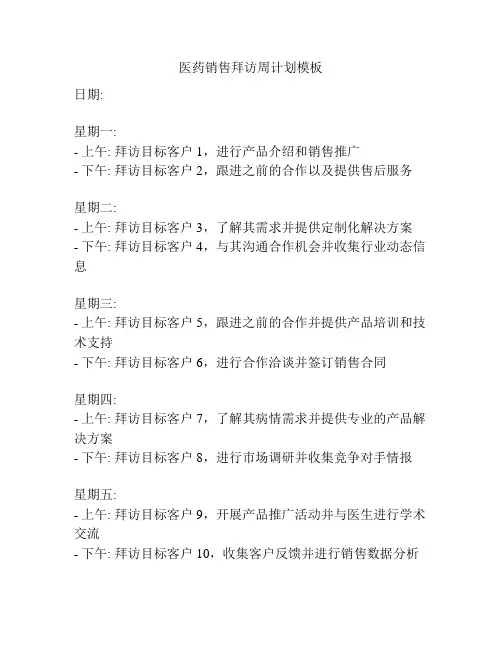 医药销售拜访周计划模板

日期:

星期一:
- 上午: 拜访目标客户 1，进行产品介绍和销售推广
- 下午: 拜访目标客户 2，跟进之前的合作以及提供售后服务

星期二:
- 上午: 拜访目标客户 3，了解其需求并提供定制化解决方案
- 下午: 拜访目标客户 4，与其沟通合作机会并收集行业动态信息

星期三:
- 上午: 拜访目标客户 5，跟进之前的合作并提供产品培训和技术支持
- 下午: 拜访目标客户 6，进行合作洽谈并签订销售合同

星期四:
- 上午: 拜访目标客户 7，了解其病情需求并提供专业的产品解决方案
- 下午: 拜访目标客户 8，进行市场调研并收集竞争对手情报

星期五:
- 上午: 拜访目标客户 9，开展产品推广活动并与医生进行学术交流
- 下午: 拜访目标客户 10，收集客户反馈并进行销售数据分析